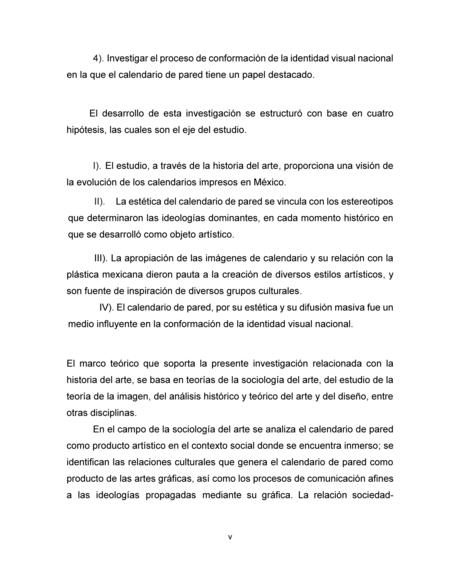 4). Investigar el proceso de conformación de la identidad visual nacional en la que el calendario de pared tiene un papel destacado.

El desarrollo de esta investigación se estructuró con base en cuatro hipótesis, las cuales son el eje del estudio.

I). El estudio, a través de la historia del arte, proporciona una visión de la evolución de los calendarios impresos en México.

II). La estética del calendario de pared se vincula con los estereotipos que determinaron las ideologías dominantes, en cada momento histórico en que se desarrolló como objeto artístico.

III). La apropiación de las imágenes de calendario y su relación con la plástica mexicana dieron pauta a la creación de diversos estilos artísticos, y son fuente de inspiración de diversos grupos culturales.

IV). El calendario de pared, por su estética y su difusión masiva fue un medio influyente en la conformación de la identidad visual nacional.

El marco teórico que soporta la presente investigación relacionada con la historia del arte, se basa en teorías de la sociología del arte, del estudio de la teoría de la imagen, del análisis histórico y teórico del arte y del diseño, entre otras disciplinas.

En el campo de la sociología del arte se analiza el calendario de pared como producto artístico en el contexto social donde se encuentra inmerso; se identifican las relaciones culturales que genera el calendario de pared como producto de las artes gráficas, así como los procesos de comunicación afines a las ideologías propagadas mediante su gráfica. La relación sociedad-

v